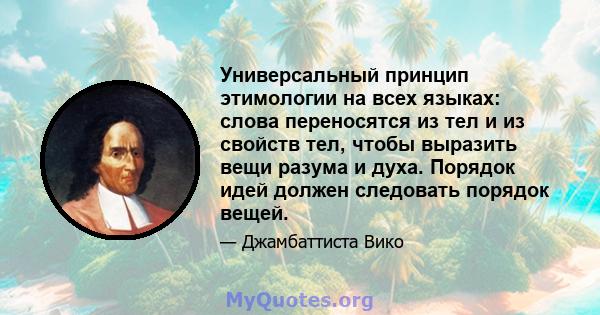 Универсальный принцип этимологии на всех языках: слова переносятся из тел и из свойств тел, чтобы выразить вещи разума и духа. Порядок идей должен следовать порядок вещей.

— Джамбаттиста Вико

MyQuotes.org